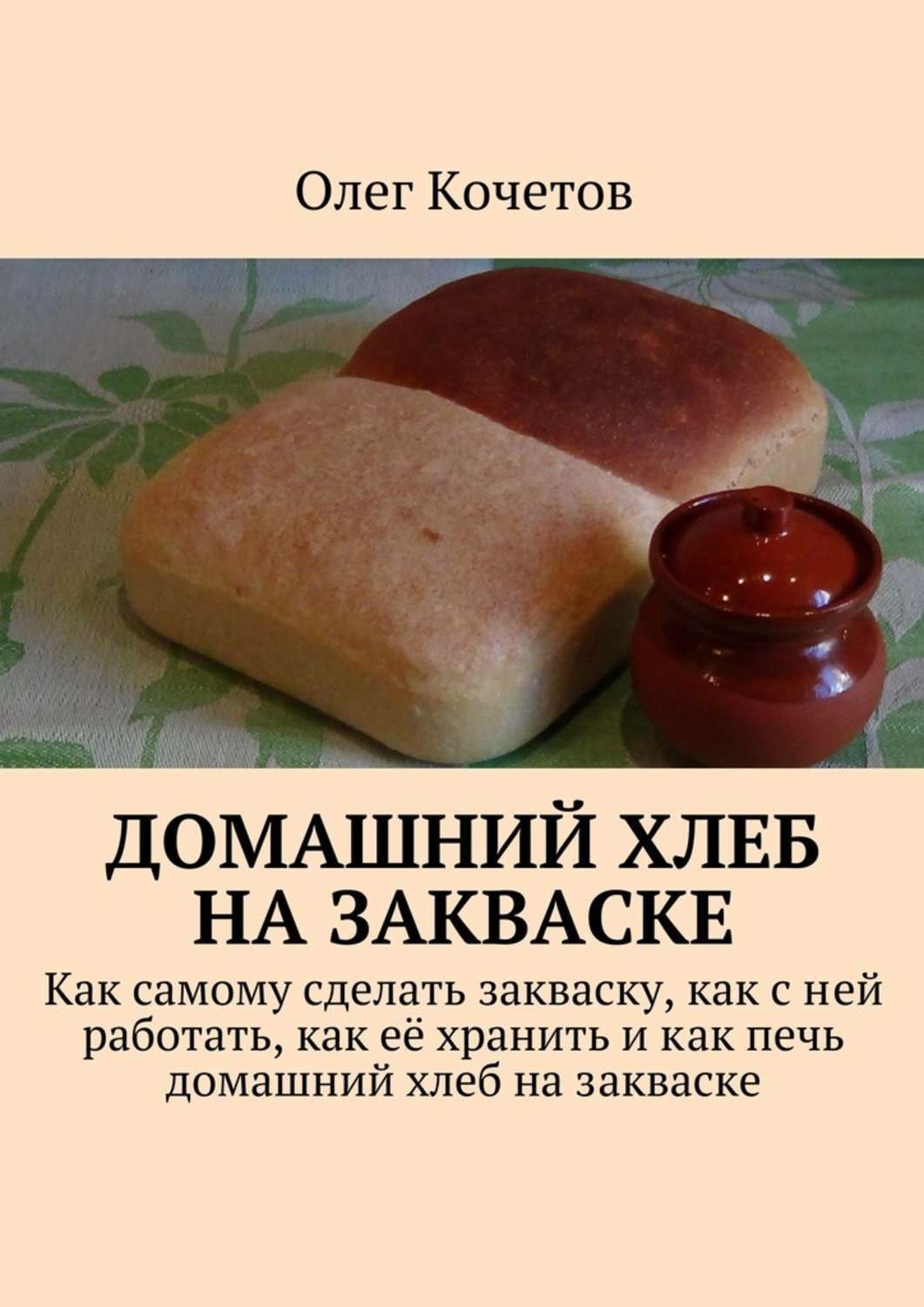 Олег Кочетов

ДОМАШНИЙ ХЛЕБ НА ЗАКВАСКЕ

Как самому сделать закваску, как с ней работать, как её хранить и как печь домашний хлеб на закваске